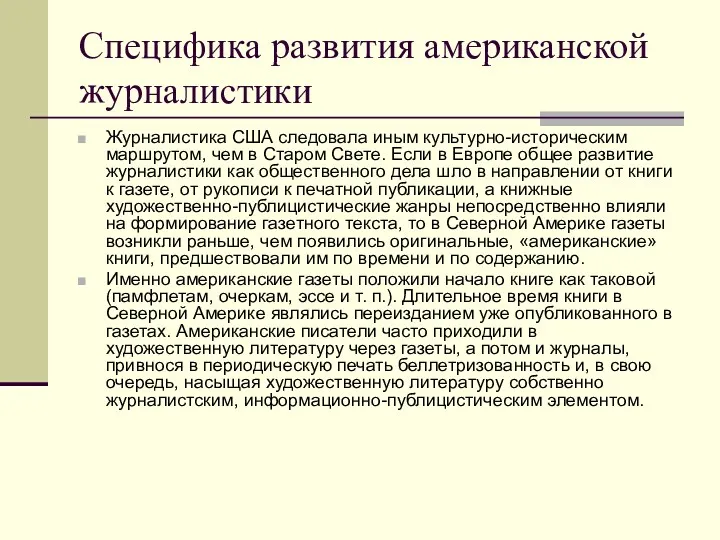 Специфика развития американской журналистики

Журналистика США следовала иным культурно-историческим маршрутом, чем в Старом Свете. Если в Европе общее развитие журналистики как общественного дела шло в направлении от книги к газете, от рукописи к печатной публикации, а книжные художественно-публицистические жанры непосредственно влияли на формирование газетного текста, то в Северной Америке газеты возникли раньше, чем появились оригинальные, «американские» книги, предшествовали им по времени и по содержанию.

Именно американские газеты положили начало книге как таковой (памфлетам, очеркам, эссе и т. п.). Длительное время книги в Северной Америке являлись переизданием уже опубликованного в газетах. Американские писатели часто приходили в художественную литературу через газеты, а потом и журналы, привнося в периодическую печать беллетризованность и, в свою очередь, насыщая художественную литературу собственно журналистским, информационно-публицистическим элементом.